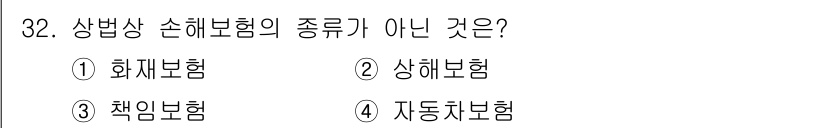 32. 상법상 손해보험의 종류가 아닌 것은?

① 화재보험 ② 상해보험

③ 책임보험 ④ 자동차보험